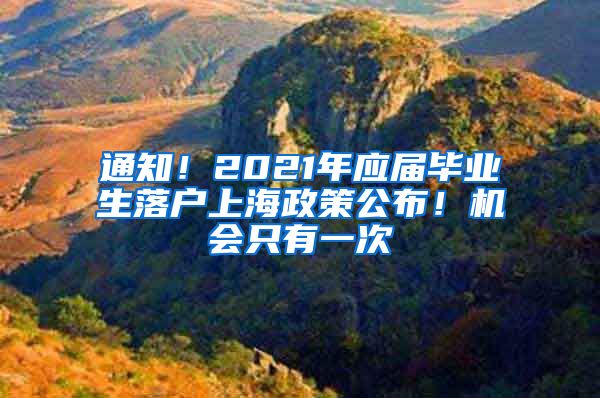 通知！2021年应届毕业生落户上海政策公布！机会只有一次